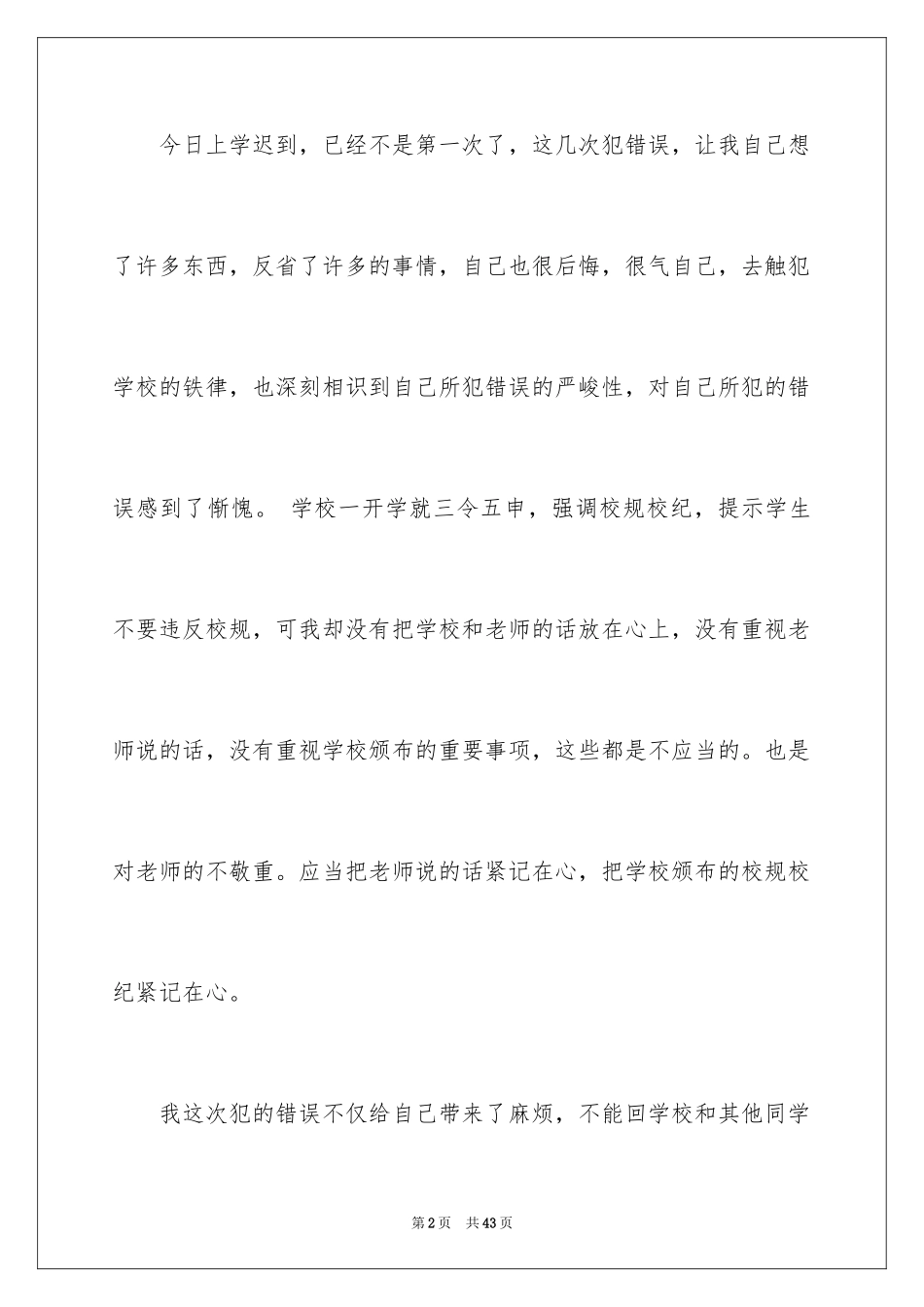 今日上学迟到，已经不是第一次了，这几次犯错误，让我自己想了许多东西，反省了许多的事情，自己也很后悔，很气自己，去触犯学校的铁律，也深刻相识到自己所犯错误的严峻性，对自己所犯的错误感到了惭愧。 学校一开学就三令五申，强调校规校纪，提示学生不要违反校规，可我却没有把学校和老师的话放在心上，没有重视老师说的话，没有重视学校颁布的重要事项，这些都是不应当的。也是对老师的不敬重。应当把老师说的话紧记在心，把学校颁布的校规校纪紧记在心。

我这次犯的错误不仅给自己带来了麻烦，不能回学校和其他同学

第2页 共43页